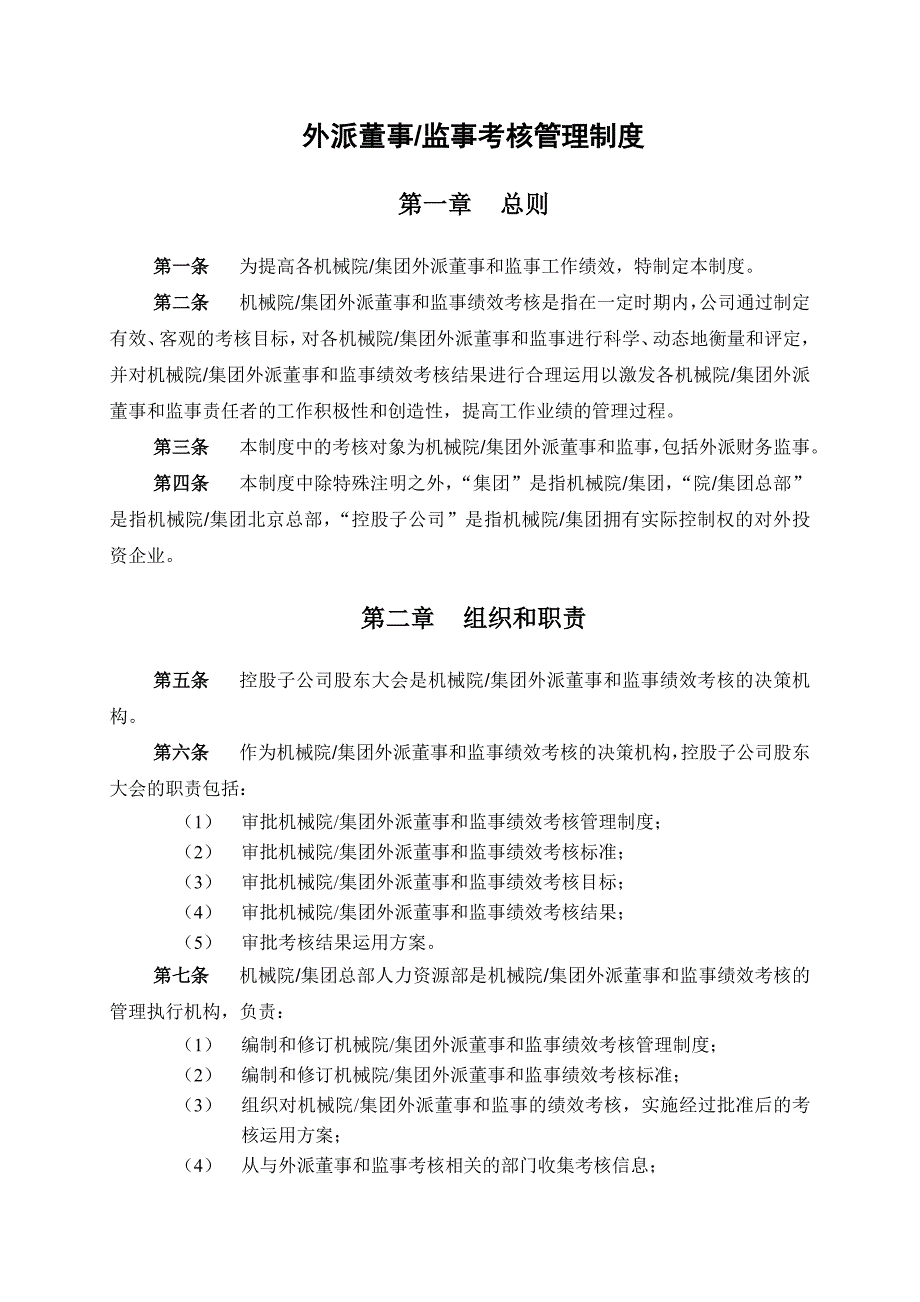 外派董事/监事考核管理制度

第一章　总则

第一条　为提高各机械院/集团外派董事和监事工作绩效，特制定本制度。

第二条　机械院/集团外派董事和监事绩效考核是指在一定时期内，公司通过制定有效、客观的考核目标，对各机械院/集团外派董事和监事进行科学、动态地衡量和评定，并对机械院/集团外派董事和监事绩效考核结果进行合理运用以激发各机械院/集团外派董事和监事责任者的工作积极性和创造性，提高工作业绩的管理过程。

第三条　本制度中的考核对象为机械院/集团外派董事和监事，包括外派财务监事。

第四条　本制度中除特殊注明之外，“集团”是指机械院/集团，“院/集团总部”是指机械院/集团北京总部，“控股子公司”是指机械院/集团拥有实际控制权的对外投资企业。

第二章　组织和职责

第五条　控股子公司股东大会是机械院/集团外派董事和监事绩效考核的决策机构。

第六条　作为机械院/集团外派董事和监事绩效考核的决策机构，控股子公司股东大会的职责包括：

（1）　审批机械院/集团外派董事和监事绩效考核管理制度；

（2）　审批机械院/集团外派董事和监事绩效考核标准；

（3）　审批机械院/集团外派董事和监事绩效考核目标；

（4）　审批机械院/集团外派董事和监事绩效考核结果；

（5）　审批考核结果运用方案。

第七条　机械院/集团总部人力资源部是机械院/集团外派董事和监事绩效考核的管理执行机构，负责：

（1）　编制和修订机械院/集团外派董事和监事绩效考核管理制度；

（2）　编制和修订机械院/集团外派董事和监事绩效考核标准；

（3）　组织对机械院/集团外派董事和监事的绩效考核，实施经过批准后的考核运用方案；

（4）　从与外派董事和监事考核相关的部门收集考核信息；